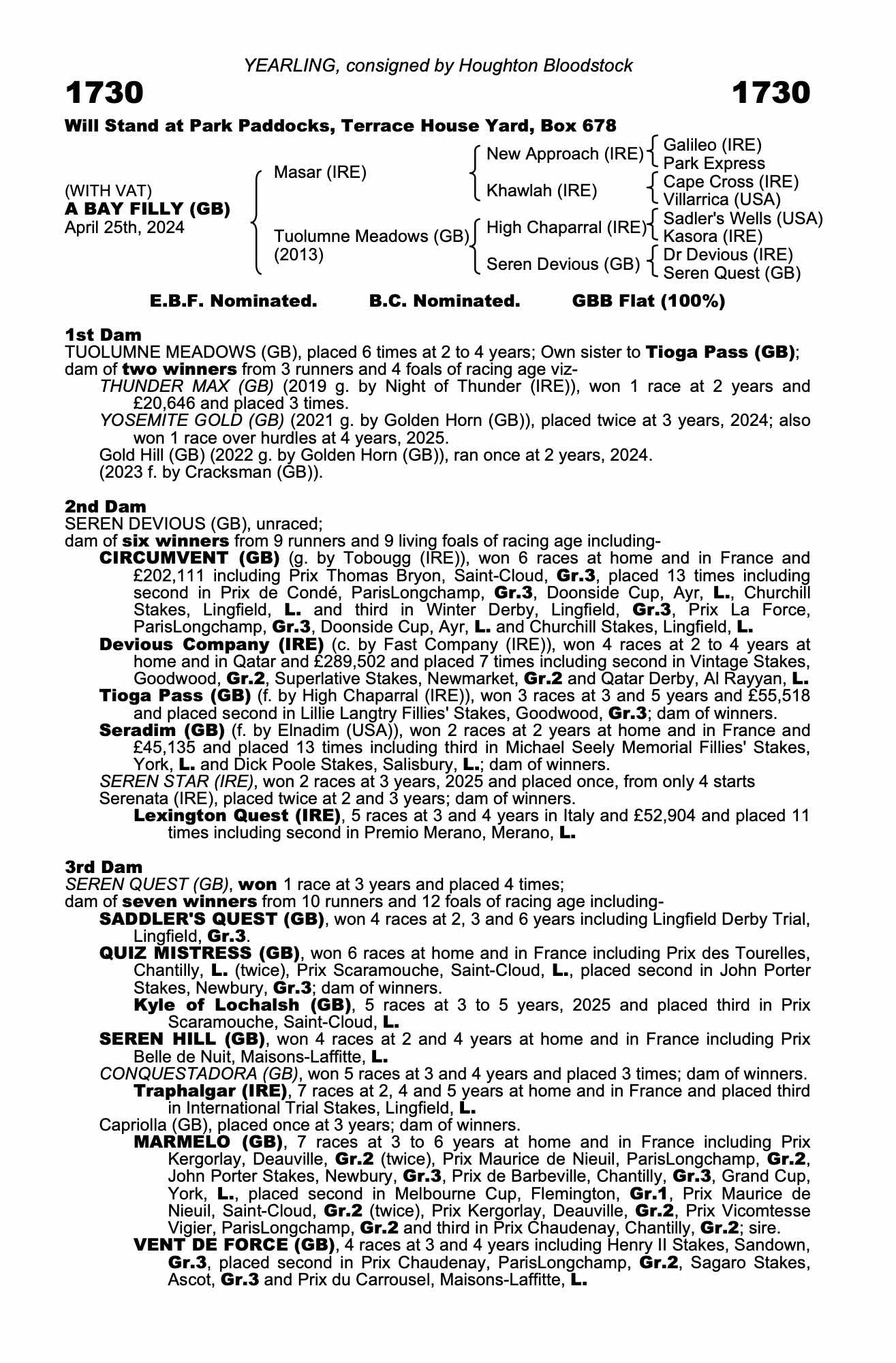 YEARLING, consigned by Houghton Bloodstock

1730

1730

Will Stand at Park Paddocks, Terrace House Yard, Box 678

(WITH VAT)
A BAY FILLY (GB)
April 25th, 2024

Masar (IRE)

Tuolumne Meadows (GB)
(2013)

New Approach (IRE)

Khawlah (IRE)

High Chaparral (IRE)

Seren Devious (GB)

Galileo (IRE)
Park Express

Cape Cross (IRE)
Villarrica (USA)

Sadler's Wells (USA)
Kasora (IRE)

Dr Devious (IRE)
Seren Quest (GB)

E.B.F. Nominated. B.C. Nominated. GBB Flat (100%)

1st Dam
TUOLUMNE MEADOWS (GB), placed 6 times at 2 to 4 years; Own sister to Tioga Pass (GB); dam of two winners from 3 runners and 4 foals of racing age viz-
THUNDER MAX (GB) (2019 g. by Night of Thunder (IRE)), won 1 race at 2 years and £20,646 and placed 3 times.
YOSEMITE GOLD (GB) (2021 g. by Golden Horn (GB)), placed twice at 3 years, 2024; also won 1 race over hurdles at 4 years, 2025.
Gold Hill (GB) (2022 g. by Golden Horn (GB)), ran once at 2 years, 2024.
(2023 f. by Cracksman (GB)).

2nd Dam
SEREN DEVIOUS (GB), unraced;
dam of six winners from 9 runners and 9 living foals of racing age including-
CIRCUMVENT (GB) (g. by Tobougg (IRE)), won 6 races at home and in France and £202,111 including Prix Thomas Bryon, Saint-Cloud, Gr.3, placed 13 times including second in Prix de Condé, ParisLongchamp, Gr.3, Doonside Cup, Ayr, L., Churchill Stakes, Lingfield, L. and third in Winter Derby, Lingfield, Gr.3, Prix La Force, ParisLongchamp, Gr.3, Doonside Cup, Ayr, L. and Churchill Stakes, Lingfield, L.
Devious Company (IRE) (c. by Fast Company (IRE)), won 4 races at 2 to 4 years at home and in Qatar and £289,502 and placed 7 times including second in Vintage Stakes, Goodwood, Gr.2, Superlative Stakes, Newmarket, Gr.2 and Qatar Derby, Al Rayyan, L.
Tioga Pass (GB) (f. by High Chaparral (IRE)), won 3 races at 3 and 5 years and £55,518 and placed second in Lillie Langtry Fillies' Stakes, Goodwood, Gr.3; dam of winners.
Seradim (GB) (f. by Elnadim (USA)), won 2 races at 2 years at home and in France and £45,135 and placed 13 times including third in Michael Seely Memorial Fillies' Stakes, York, L. and Dick Poole Stakes, Salisbury, L.; dam of winners.
SEREN STAR (IRE), won 2 races at 3 years, 2025 and placed once, from only 4 starts
Serenata (IRE), placed twice at 2 and 3 years; dam of winners.
Lexington Quest (IRE), 5 races at 3 and 4 years in Italy and £52,904 and placed 11 times including second in Premio Merano, Merano, L.

3rd Dam
SEREN QUEST (GB), won 1 race at 3 years and placed 4 times;
dam of seven winners from 10 runners and 12 foals of racing age including-
SADDLER'S QUEST (GB), won 4 races at 2, 3 and 6 years including Lingfield Derby Trial, Lingfield, Gr.3.
QUIZ MISTRESS (GB), won 6 races at home and in France including Prix des Tourelles, Chantilly, L. (twice), Prix Scaramouche, Saint-Cloud, L., placed second in John Porter Stakes, Newbury, Gr.3; dam of winners.
Kyle of Lochalsh (GB), 5 races at 3 to 5 years, 2025 and placed third in Prix Scaramouche, Saint-Cloud, L.
SEREN HILL (GB), won 4 races at 2 and 4 years at home and in France including Prix Belle de Nuit, Maisons-Laffitte, L.
CONQUESTADORA (GB), won 5 races at 3 and 4 years and placed 3 times; dam of winners.
Traphalgar (IRE), 7 races at 2, 4 and 5 years at home and in France and placed third in International Trial Stakes, Lingfield, L.
Capriolla (GB), placed once at 3 years; dam of winners.
MARMELO (GB), 7 races at 3 to 6 years at home and in France including Prix Kergorlay, Deauville, Gr.2 (twice), Prix Maurice de Nieuil, ParisLongchamp, Gr.2, John Porter Stakes, Newbury, Gr.3, Prix de Barbeville, Chantilly, Gr.3, Grand Cup, York, L., placed second in Melbourne Cup, Flemington, Gr.1, Prix Maurice de Nieuil, Saint-Cloud, Gr.2 (twice), Prix Kergorlay, Deauville, Gr.2, Prix Vicomtesse Vigier, ParisLongchamp, Gr.2 and third in Prix Chaudenay, Chantilly, Gr.2; sire.
VENT DE FORCE (GB), 4 races at 3 and 4 years including Henry II Stakes, Sandown, Gr.3, placed second in Prix Chaudenay, ParisLongchamp, Gr.2, Sagaro Stakes, Ascot, Gr.3 and Prix du Carrousel, Maisons-Laffitte, L.